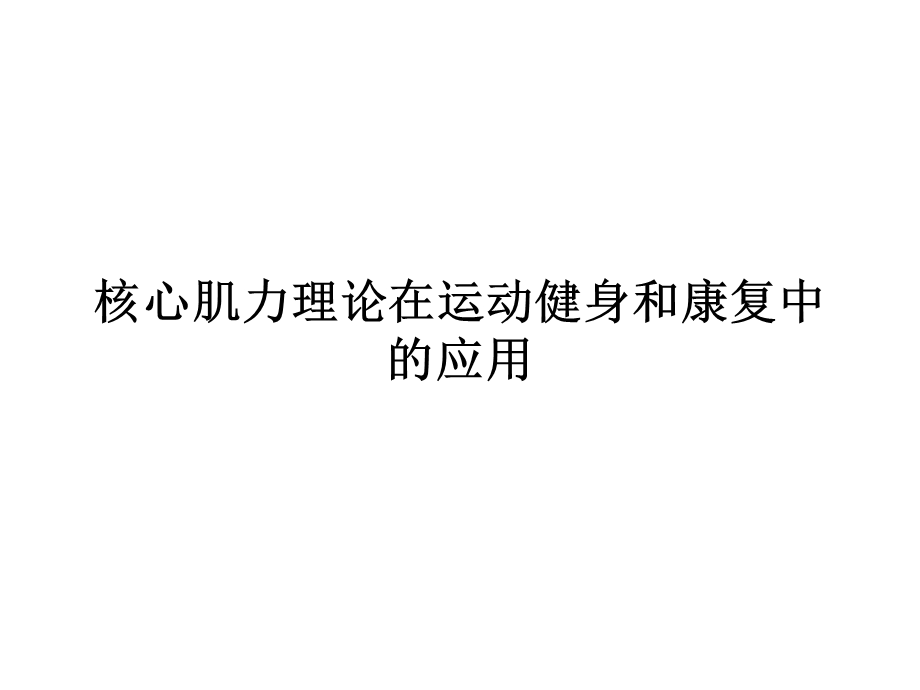 核心肌力理论在运动健身和康复中的应用